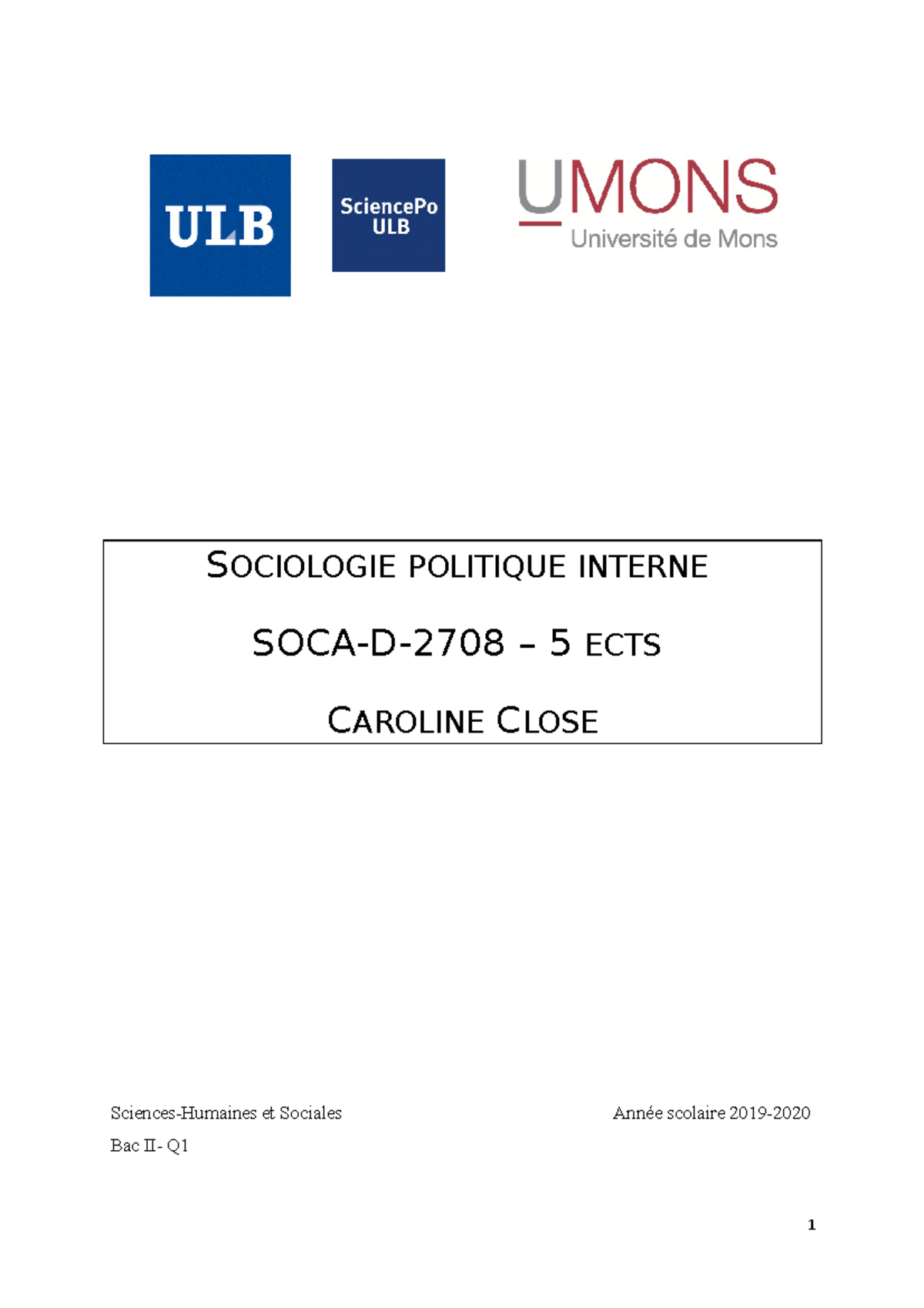 ULB

SciencePo ULB

UMONS
Université de Mons

SOCIOLOGIE POLITIQUE INTERNE

SOCA-D-2708 – 5 ECTS

CAROLINE CLOSE

Sciences-Humaines et Sociales

Année scolaire 2019-2020

Bac II- Q1

1